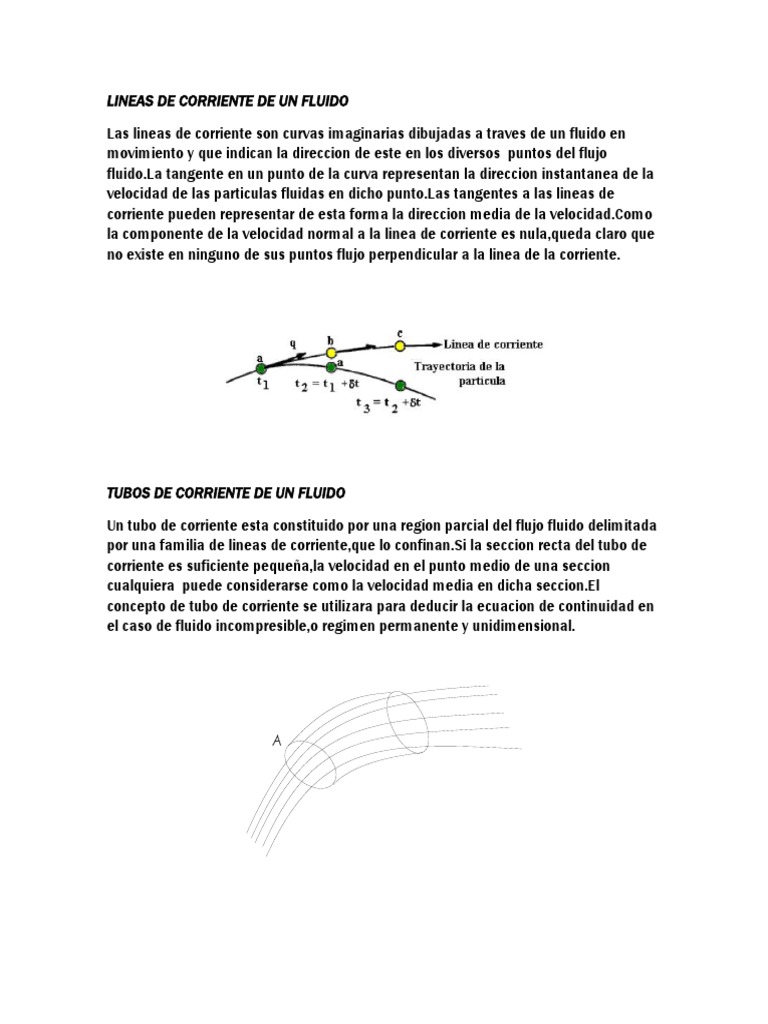 LINEAS DE CORRIENTE DE UN FLUIDO

Las lineas de corriente son curvas imaginarias dibujadas a traves de un fluido en movimiento y que indican la direccion de este en los diversos puntos del flujo fluido.La tangente en un punto de la curva representan la direccion instantanea de la velocidad de las particulas fluidas en dicho punto.Las tangentes a las lineas de corriente pueden representar de esta forma la direccion media de la velocidad.Como la componente de la velocidad normal a la linea de corriente es nula,queda claro que no existe en ninguno de sus puntos flujo perpendicular a la linea de la corriente.

a
q
b
c
Linea de corriente
a
Trayectoria de la particula
$t_1$
$t_2 = t_1 + \delta t$
$t_3 = t_2 + \delta t$

TUBOS DE CORRIENTE DE UN FLUIDO

Un tubo de corriente esta constituido por una region parcial del flujo fluido delimitada por una familia de lineas de corriente,que lo confinan.Si la seccion recta del tubo de corriente es suficiente pequeña,la velocidad en el punto medio de una seccion cualquiera puede considerarse como la velocidad media en dicha seccion.El concepto de tubo de corriente se utilizara para deducir la ecuacion de continuidad en el caso de fluido incompresible,o regimen permanente y unidimensional.

A